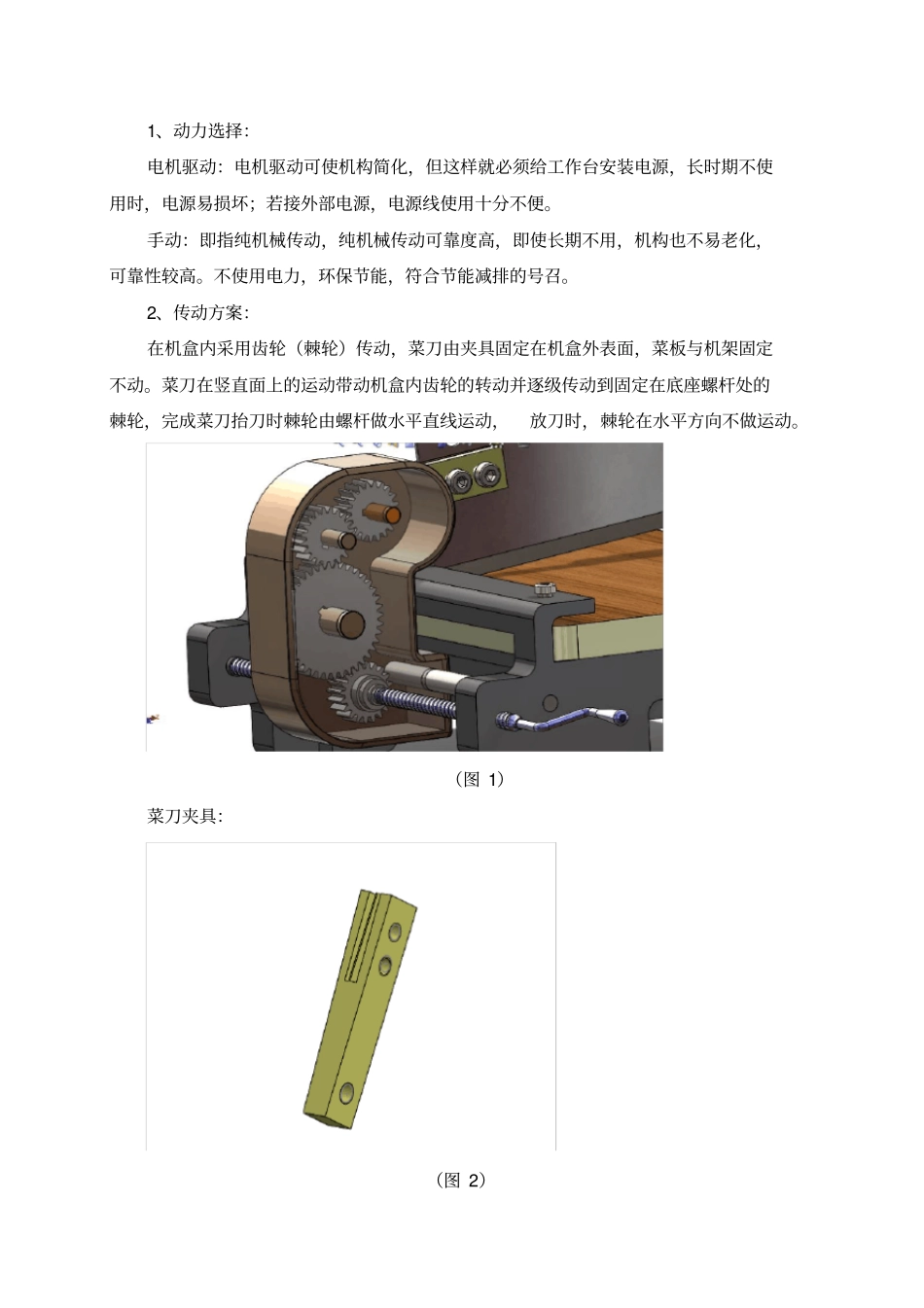 1、动力选择：

电机驱动：电机驱动可使机构简化，但这样就必须给工作台安装电源，长时期不使用时，电源易损坏；若接外部电源，电源线使用十分不便。

手动：即指纯机械传动，纯机械传动可靠度高，即使长期不用，机构也不易老化，可靠性较高。不使用电力，环保节能，符合节能减排的号召。

2、传动方案：

在机盒内采用齿轮（棘轮）传动，菜刀由夹具固定在机盒外表面，菜板与机架固定不动。菜刀在竖直面上的运动带动机盒内齿轮的转动并逐级传动到固定在底座螺杆处的棘轮，完成菜刀抬刀时棘轮由螺杆做水平直线运动，　放刀时，棘轮在水平方向不做运动。

（图 1）

菜刀夹具：

（图 2）